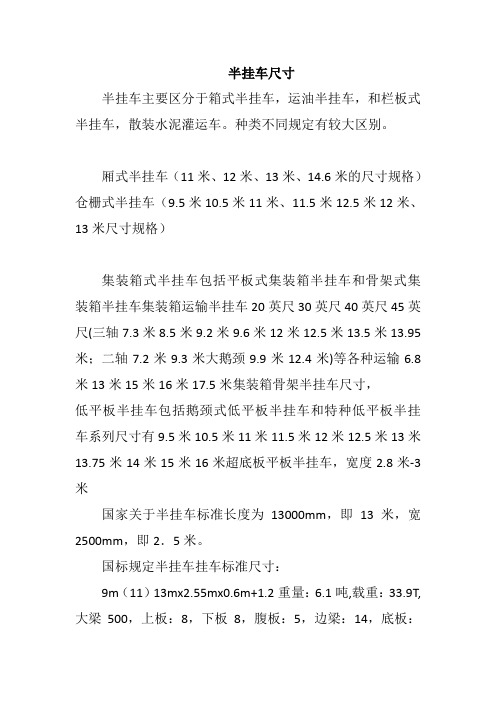 半挂车尺寸

半挂车主要区分于箱式半挂车，运油半挂车，和栏板式半挂车，散装水泥灌运车。种类不同规定有较大区别。

厢式半挂车（11 米、12 米、13 米、14.6 米的尺寸规格）仓栅式半挂车（9.5 米 10.5 米 11 米、11.5 米 12.5 米 12 米、13 米尺寸规格）

集装箱式半挂车包括平板式集装箱半挂车和骨架式集装箱半挂车集装箱运输半挂车 20 英尺 30 英尺 40 英尺 45 英尺(三轴 7.3 米 8.5 米 9.2 米 9.6 米 12 米 12.5 米 13.5 米 13.95 米；二轴 7.2 米 9.3 米大鹅颈 9.9 米 12.4 米)等各种运输 6.8 米 13 米 15 米 16 米 17.5 米集装箱骨架半挂车尺寸，

低平板半挂车包括鹅颈式低平板半挂车和特种低平板半挂车系列尺寸有 9.5 米 10.5 米 11 米 11.5 米 12 米 12.5 米 13 米 13.75 米 14 米 15 米 16 米超底板平板半挂车，宽度 2.8 米-3 米

国家关于半挂车标准长度为 13000mm，即 13 米，宽 2500mm，即 2．5 米。

国标规定半挂车挂车标准尺寸：

9m（11）13mx2.55mx0.6m+1.2 重量：6.1 吨,载重：33.9T,大梁 500，上板：8，下板 8，腹板：5，边梁：14，底板：